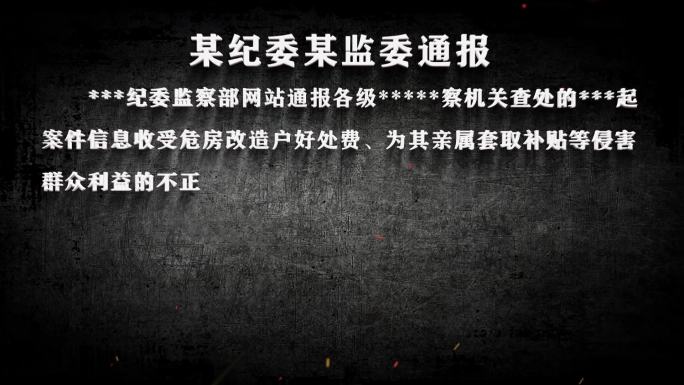 某纪委某监委通报

***纪委监察部网站通报各级*****察机关查处的***起案件信息收受危房改造户好处费、为其亲属套取补贴等侵害群众利益的不正